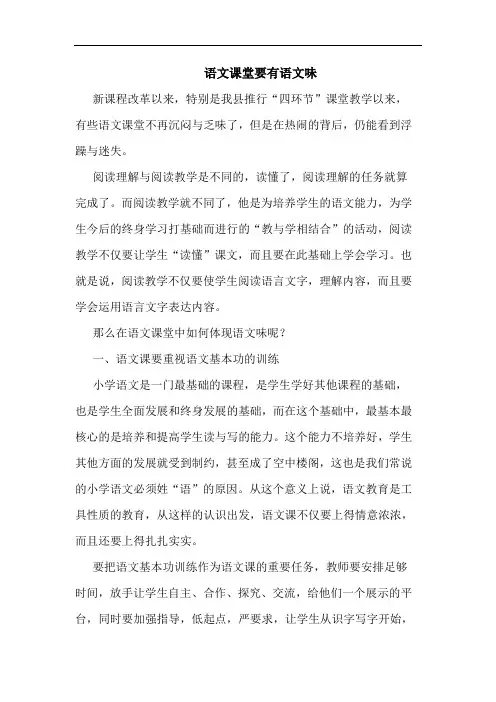 语文课堂要有语文味

新课程改革以来，特别是我县推行“四环节”课堂教学以来，有些语文课堂不再沉闷与乏味了，但是在热闹的背后，仍能看到浮躁与迷失。

阅读理解与阅读教学是不同的，读懂了，阅读理解的任务就算完成了。而阅读教学就不同了，他是为培养学生的语文能力，为学生今后的终身学习打基础而进行的“教与学相结合”的活动，阅读教学不仅要让学生“读懂”课文，而且要在此基础上学会学习。也就是说，阅读教学不仅要使学生阅读语言文字，理解内容，而且要学会运用语言文字表达内容。

那么在语文课堂中如何体现语文味呢？

一、语文课要重视语文基本功的训练

小学语文是一门最基础的课程，是学生学好其他课程的基础，也是学生全面发展和终身发展的基础，而在这个基础中，最基本最核心的是培养和提高学生读与写的能力。这个能力不培养好，学生其他方面的发展就受到制约，甚至成了空中楼阁，这也是我们常说的小学语文必须姓“语”的原因。从这个意义上说，语文教育是工具性质的教育，从这样的认识出发，语文课不仅要上得情意浓浓，而且还要上得扎扎实实。

要把语文基本功训练作为语文课的重要任务，教师要安排足够时间，放手让学生自主、合作、探究、交流，给他们一个展示的平台，同时要加强指导，低起点，严要求，让学生从识字写字开始，